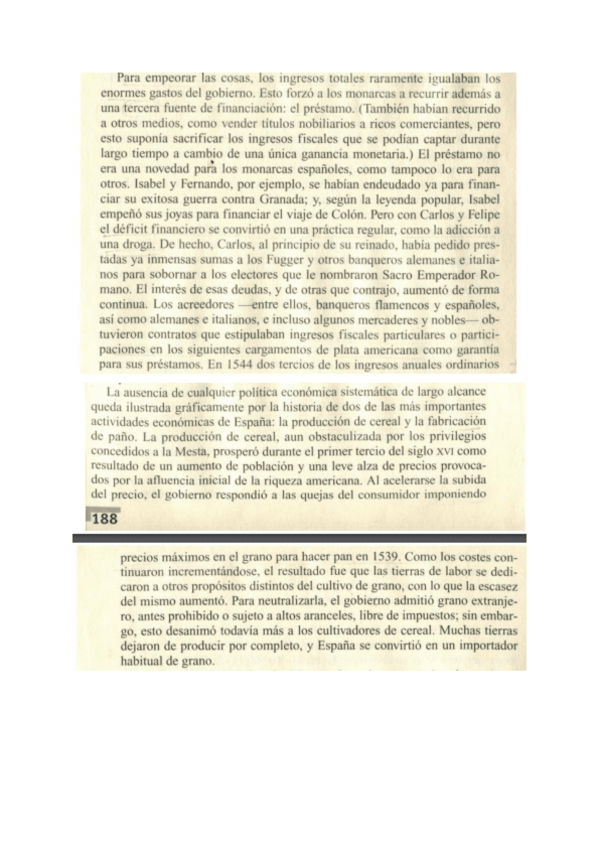 Para empeorar las cosas, los ingresos totales raramente igualaban los enormes gastos del gobierno. Esto forzó a los monarcas a recurrir además a una tercera fuente de financiación: el préstamo. (También habían recurrido a otros medios, como vender títulos nobiliarios a ricos comerciantes, pero esto suponía sacrificar los ingresos fiscales que se podían captar durante largo tiempo a cambio de una única ganancia monetaria.) El préstamo no era una novedad para los monarcas españoles, como tampoco lo era para otros. Isabel y Fernando, por ejemplo, se habían endeudado ya para financiar su exitosa guerra contra Granada; y, según la leyenda popular, Isabel empeñó sus joyas para financiar el viaje de Colón. Pero con Carlos y Felipe el déficit financiero se convirtió en una práctica regular, como la adicción a una droga. De hecho, Carlos, al principio de su reinado, había pedido prestadas ya inmensas sumas a los Fugger y otros banqueros alemanes e italianos para sobornar a los electores que le nombraron Sacro Emperador Romano. El interés de esas deudas, y de otras que contrajo, aumentó de forma continua. Los acreedores —entre ellos, banqueros flamencos y españoles, así como alemanes e italianos, e incluso algunos mercaderes y nobles— obtuvieron contratos que estipulaban ingresos fiscales particulares o participaciones en los siguientes cargamentos de plata americana como garantía para sus préstamos. En 1544 dos tercios de los ingresos anuales ordinarios

La ausencia de cualquier política económica sistemática de largo alcance queda ilustrada gráficamente por la historia de dos de las más importantes actividades económicas de España: la producción de cereal y la fabricación de paño. La producción de cereal, aun obstaculizada por los privilegios concedidos a la Mesta, prosperó durante el primer tercio del siglo XVI como resultado de un aumento de población y una leve alza de precios provocados por la afluencia inicial de la riqueza americana. Al acelerarse la subida del precio, el gobierno respondió a las quejas del consumidor imponiendo

188

precios máximos en el grano para hacer pan en 1539. Como los costes continuaron incrementándose, el resultado fue que las tierras de labor se dedicaron a otros propósitos distintos del cultivo de grano, con lo que la escasez del mismo aumentó. Para neutralizarla, el gobierno admitió grano extranjero, antes prohibido o sujeto a altos aranceles, libre de impuestos; sin embargo, esto desanimó todavía más a los cultivadores de cereal. Muchas tierras dejaron de producir por completo, y España se convirtió en un importador habitual de grano.